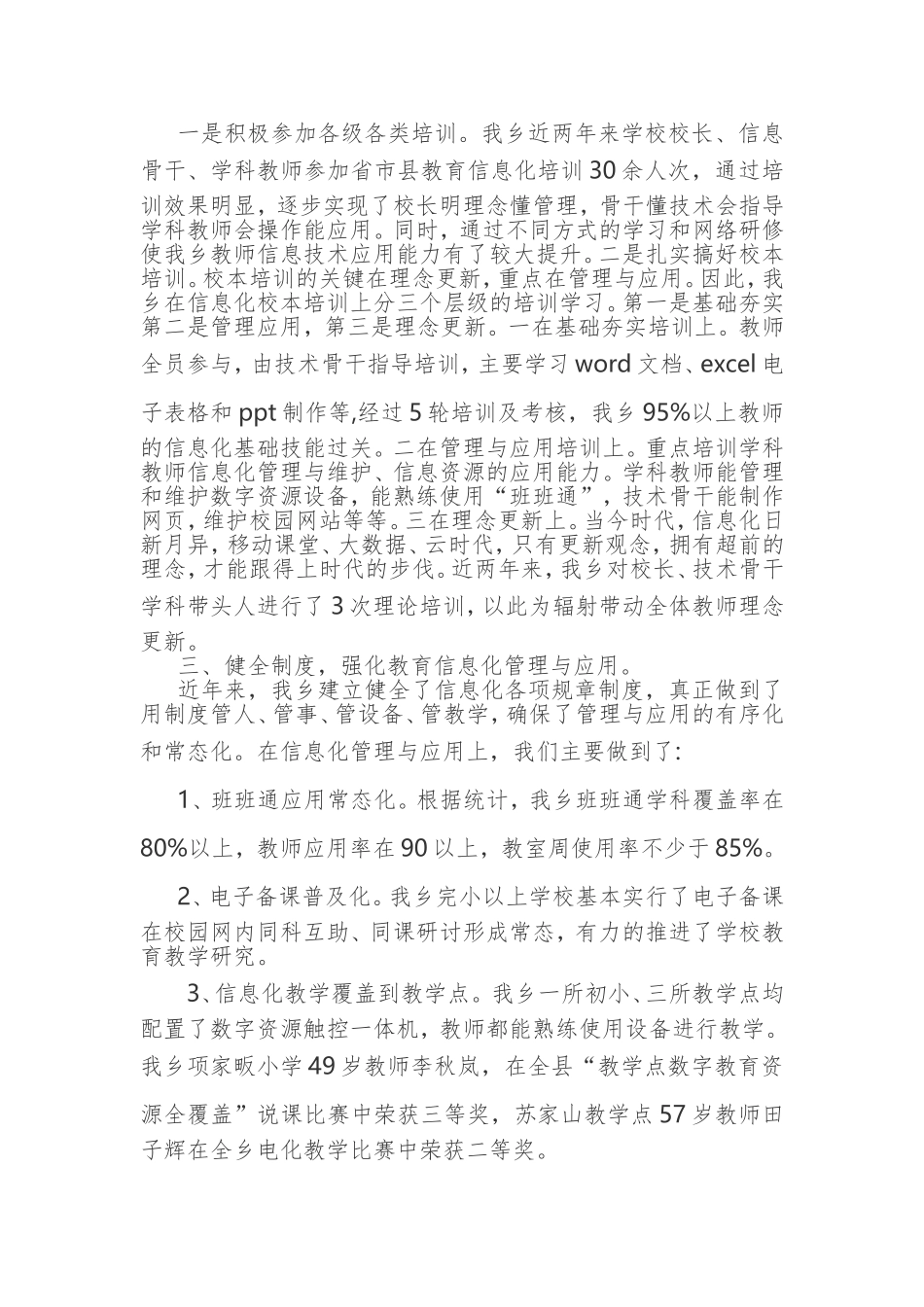 一是积极参加各级各类培训。我乡近两年来学校校长、信息骨干、学科教师参加省市县教育信息化培训30余人次，通过培训效果明显，逐步实现了校长明理念懂管理，骨干懂技术会指导学科教师会操作能应用。同时，通过不同方式的学习和网络研修使我乡教师信息技术应用能力有了较大提升。二是扎实搞好校本培训。校本培训的关键在理念更新，重点在管理与应用。因此，我乡在信息化校本培训上分三个层级的培训学习。第一是基础夯实第二是管理应用，第三是理念更新。一在基础夯实培训上。教师全员参与，由技术骨干指导培训，主要学习word文档、excel电子表格和ppt制作等,经过5轮培训及考核，我乡95%以上教师的信息化基础技能过关。二在管理与应用培训上。重点培训学科教师信息化管理与维护、信息资源的应用能力。学科教师能管理和维护数字资源设备，能熟练使用“班班通”，技术骨干能制作网页，维护校园网站等等。三在理念更新上。当今时代，信息化日新月异，移动课堂、大数据、云时代，只有更新观念，拥有超前的理念，才能跟得上时代的步伐。近两年来，我乡对校长、技术骨干学科带头人进行了3次理论培训，以此为辐射带动全体教师理念更新。

三、健全制度，强化教育信息化管理与应用。

近年来，我乡建立健全了信息化各项规章制度，真正做到了用制度管人、管事、管设备、管教学，确保了管理与应用的有序化和常态化。在信息化管理与应用上，我们主要做到了:

1、班班通应用常态化。根据统计，我乡班班通学科覆盖率在80%以上，教师应用率在90以上，教室周使用率不少于85%。

2、电子备课普及化。我乡完小以上学校基本实行了电子备课在校园网内同科互助、同课研讨形成常态，有力的推进了学校教育教学研究。

3、信息化教学覆盖到教学点。我乡一所初小、三所教学点均配置了数字资源触控一体机，教师都能熟练使用设备进行教学。我乡项家畈小学49岁教师李秋岚，在全县“教学点数字教育资源全覆盖”说课比赛中荣获三等奖，苏家山教学点57岁教师田子辉在全乡电化教学比赛中荣获二等奖。